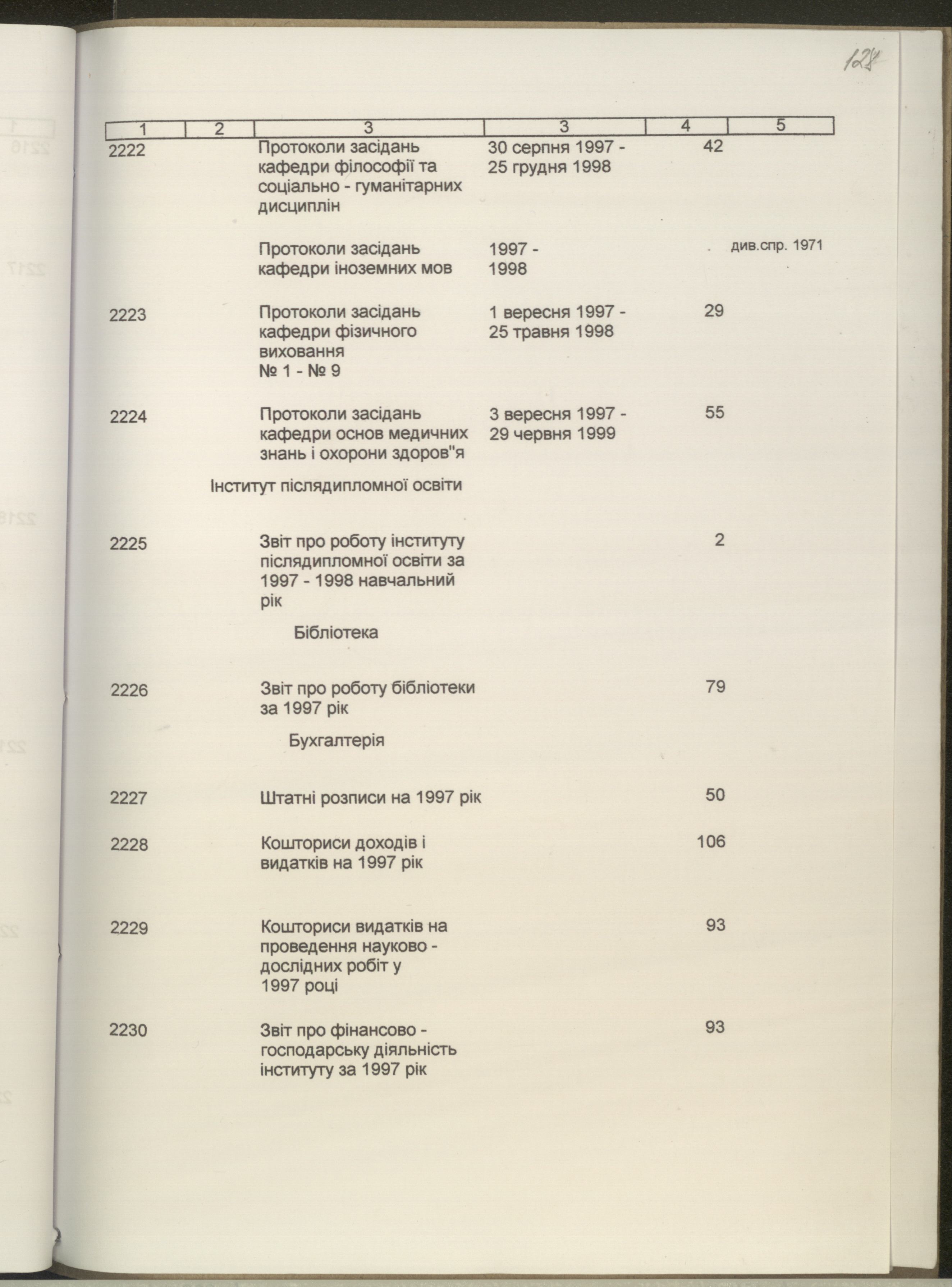 128

| 1 | 2 | 3 | 3 | 4 | 5 |
|---|---|---|---|---|---|
| 2222 | | Протоколи засідань кафедри філософії та соціально - гуманітарних дисциплін | 30 серпня 1997 - 25 грудня 1998 | 42 | |
| | | Протоколи засідань кафедри іноземних мов | 1997 - 1998 | | див.спр. 1971 |
| 2223 | | Протоколи засідань кафедри фізичного виховання № 1 - № 9 | 1 вересня 1997 - 25 травня 1998 | 29 | |
| 2224 | | Протоколи засідань кафедри основ медичних знань і охорони здоров"я | 3 вересня 1997 - 29 червня 1999 | 55 | |
| | | Інститут післядипломної освіти | | | |
| 2225 | | Звіт про роботу інституту післядипломної освіти за 1997 - 1998 навчальний рік | | 2 | |
| | | Бібліотека | | | |
| 2226 | | Звіт про роботу бібліотеки за 1997 рік | | 79 | |
| | | Бухгалтерія | | | |
| 2227 | | Штатні розписи на 1997 рік | | 50 | |
| 2228 | | Кошториси доходів і видатків на 1997 рік | | 106 | |
| 2229 | | Кошториси видатків на проведення науково - дослідних робіт у 1997 році | | 93 | |
| 2230 | | Звіт про фінансово - господарську діяльність інституту за 1997 рік | | 93 | |